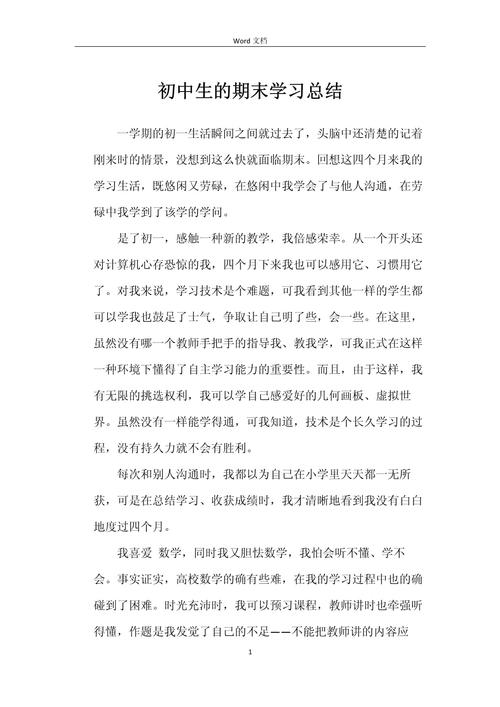 Word 文档

初中生的期末学习总结

一学期的初一生活瞬间之间就过去了，头脑中还清楚的记着刚来时的情景，没想到这么快就面临期末。回想这四个月来我的学习生活，既悠闲又劳碌，在悠闲中我学会了与他人沟通，在劳碌中我学到了该学的学问。

是了初一，感触一种新的教学，我倍感荣幸。从一个开头还对计算机心存恐惊的我，四个月下来我也可以感用它、习惯用它了。对我来说，学习技术是个难题，可我看到其他一样的学生都可以学我也鼓足了士气，争取让自己明了些，会一些。在这里，虽然没有哪一个教师手把手的指导我、教我学，可我正式在这样一种环境下懂得了自主学习能力的重要性。而且，由于这样，我有无限的挑选权利，我可以学自己感爱好的几何画板、虚拟世界。虽然没有一样能学得通，可我知道，技术是个长久学习的过程，没有持久力就不会有胜利。

每次和别人沟通时，我都以为自己在小学里天天都一无所获，可是在总结学习、收获成绩时，我才清晰地看到我没有白白地度过四个月。

我喜爱 数学，同时我又胆怯数学，我怕会听不懂、学不会。事实证实，高校数学的确有些难，在我的学习过程中也的确碰到了困难。时光充沛时，我可以预习课程，教师讲时也牵强听得懂，作题是我发觉了自己的不足——不能把教师讲的内容应

1